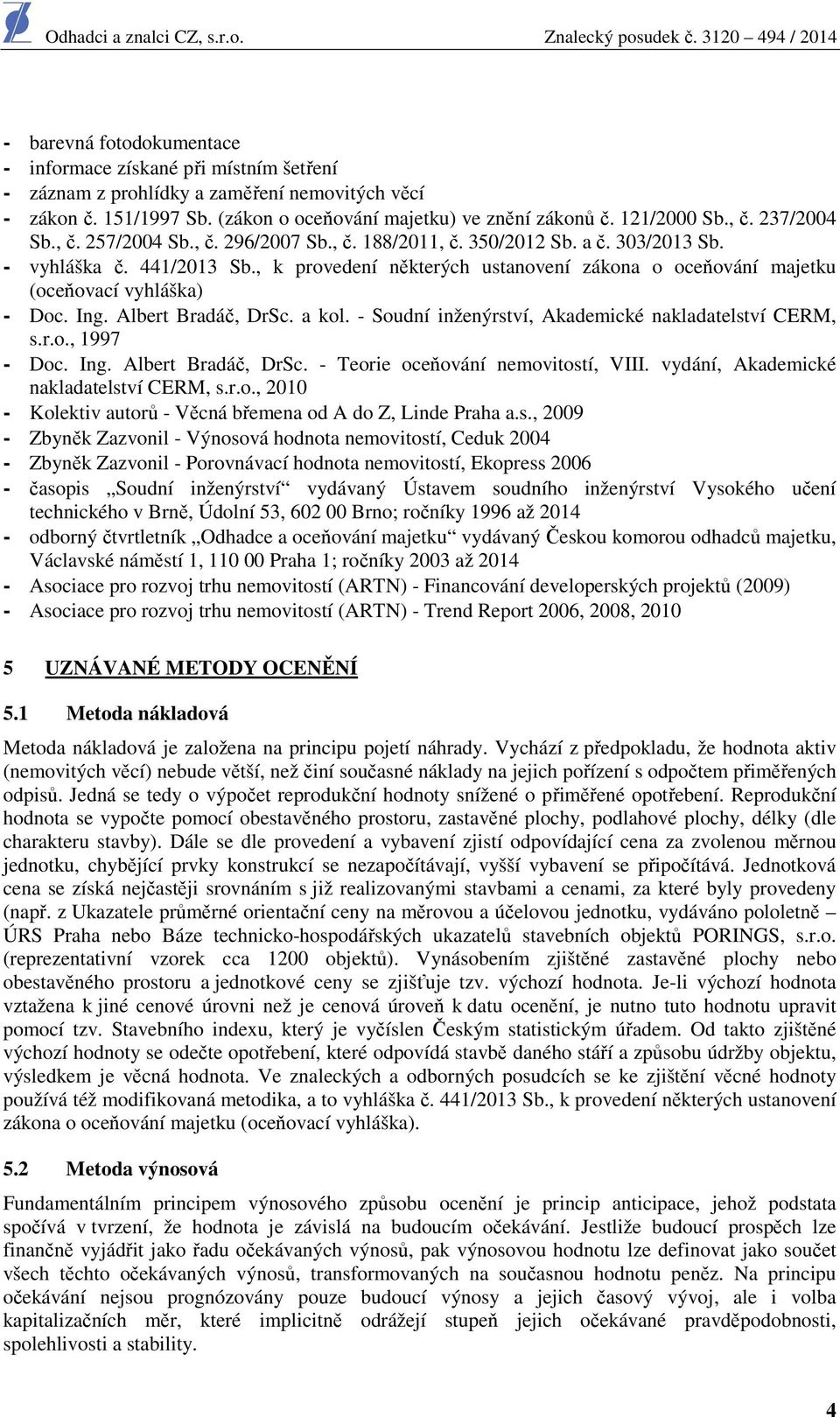 Odhadci a znalci CZ, s.r.o. Znalecký posudek č. 3120 – 494 / 2014

- barevná fotodokumentace
- informace získané při místním šetření
- záznam z prohlídky a zaměření nemovitých věcí
- zákon č. 151/1997 Sb. (zákon o oceňování majetku) ve znění zákonů č. 121/2000 Sb., č. 237/2004 Sb., č. 257/2004 Sb., č. 296/2007 Sb., č. 188/2011, č. 350/2012 Sb. a č. 303/2013 Sb.
- vyhláška č. 441/2013 Sb., k provedení některých ustanovení zákona o oceňování majetku (oceňovací vyhláška)
- Doc. Ing. Albert Bradáč, DrSc. a kol. - Soudní inženýrství, Akademické nakladatelství CERM, s.r.o., 1997
- Doc. Ing. Albert Bradáč, DrSc. - Teorie oceňování nemovitostí, VIII. vydání, Akademické nakladatelství CERM, s.r.o., 2010
- Kolektiv autorů - Věcná břemena od A do Z, Linde Praha a.s., 2009
- Zbyněk Zazvonil - Výnosová hodnota nemovitostí, Ceduk 2004
- Zbyněk Zazvonil - Porovnávací hodnota nemovitostí, Ekopress 2006
- časopis „Soudní inženýrství“ vydávaný Ústavem soudního inženýrství Vysokého učení technického v Brně, Údolní 53, 602 00 Brno; ročníky 1996 až 2014
- odborný čtvrtletník „Odhadce a oceňování majetku“ vydávaný Českou komorou odhadců majetku, Václavské náměstí 1, 110 00 Praha 1; ročníky 2003 až 2014
- Asociace pro rozvoj trhu nemovitostí (ARTN) - Financování developerských projektů (2009)
- Asociace pro rozvoj trhu nemovitostí (ARTN) - Trend Report 2006, 2008, 2010

5 UZNÁVANÉ METODY OCENĚNÍ

5.1 Metoda nákladová

Metoda nákladová je založena na principu pojetí náhrady. Vychází z předpokladu, že hodnota aktiv (nemovitých věcí) nebude větší, než činí současné náklady na jejich pořízení s odpočtem přiměřených odpisů. Jedná se tedy o výpočet reprodukční hodnoty snížené o přiměřené opotřebení. Reprodukční hodnota se vypočte pomocí obestavěného prostoru, zastavěné plochy, podlahové plochy, délky (dle charakteru stavby). Dále se dle provedení a vybavení zjistí odpovídající cena za zvolenou měrnou jednotku, chybějící prvky konstrukcí se nezapočítávají, vyšší vybavení se připočítává. Jednotková cena se získá nejčastěji srovnáním s již realizovanými stavbami a cenami, za které byly provedeny (např. z Ukazatele průměrné orientační ceny na měrovou a účelovou jednotku, vydáváno pololetně – ÚRS Praha nebo Báze technicko-hospodářských ukazatelů stavebních objektů PORINGS, s.r.o. (reprezentativní vzorek cca 1200 objektů). Vynásobením zjištěné zastavěné plochy nebo obestavěného prostoru a jednotkové ceny se zjišťuje tzv. výchozí hodnota. Je-li výchozí hodnota vztažena k jiné cenové úrovni než je cenová úroveň k datu ocenění, je nutno tuto hodnotu upravit pomocí tzv. Stavebního indexu, který je vyčíslen Českým statistickým úřadem. Od takto zjištěné výchozí hodnoty se odečte opotřebení, které odpovídá stavbě daného stáří a způsobu údržby objektu, výsledkem je věcná hodnota. Ve znaleckých a odborných posudcích se ke zjištění věcné hodnoty používá též modifikovaná metodika, a to vyhláška č. 441/2013 Sb., k provedení některých ustanovení zákona o oceňování majetku (oceňovací vyhláška).

5.2 Metoda výnosová

Fundamentálním principem výnosového způsobu ocenění je princip anticipace, jehož podstata spočívá v tvrzení, že hodnota je závislá na budoucím očekávání. Jestliže budoucí prospěch lze finančně vyjádřit jako řadu očekávaných výnosů, pak výnosovou hodnotu lze definovat jako součet všech těchto očekávaných výnosů, transformovaných na současnou hodnotu peněz. Na principu očekávání nejsou prognózovány pouze budoucí výnosy a jejich časový vývoj, ale i volba kapitalizačních měr, které implicitně odrážejí stupeň jejich očekávané pravděpodobnosti, spolehlivosti a stability.

4